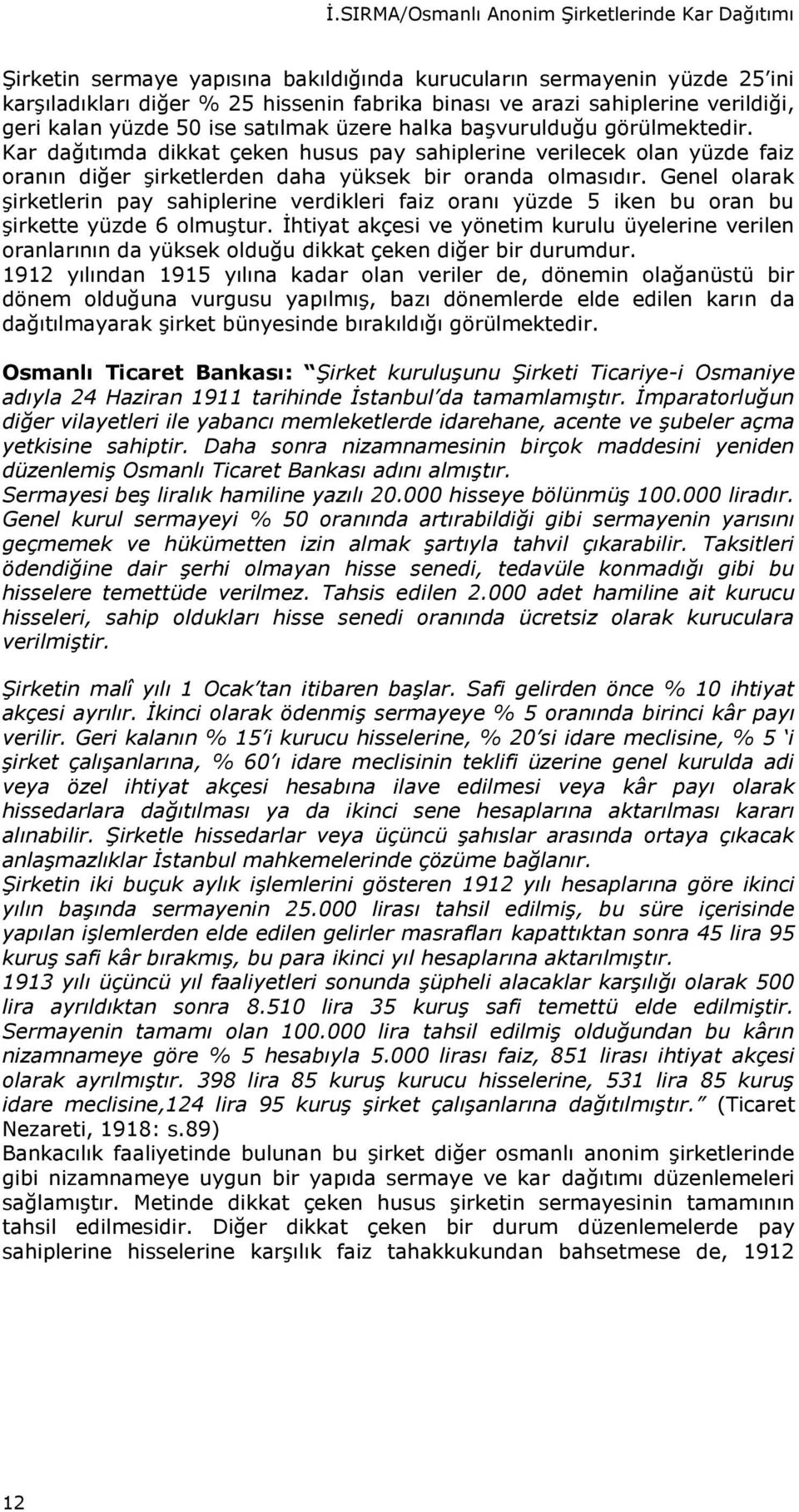 İ.SIRMA/Osmanlı Anonim Şirketlerinde Kar Dağıtımı

Şirketin sermaye yapısına bakıldığında kurucuların sermayenin yüzde 25'ini karşıladıkları diğer % 25 hissenin fabrika binası ve arazi sahiplerine verildiği, geri kalan yüzde 50 ise satılmak üzere halka başvurulduğu görülmektedir. Kar dağıtımda dikkat çeken husus pay sahiplerine verilecek olan yüzde faiz oranın diğer şirketlerden daha yüksek bir oranda olmasıdır. Genel olarak şirketlerin pay sahiplerine verdikleri faiz oranı yüzde 5 iken bu oran bu şirkette yüzde 6 olmuştur. İhtiyat akçesi ve yönetim kurulu üyelerine verilen oranlarının da yüksek olduğu dikkat çeken diğer bir durumdur. 1912 yılından 1915 yılına kadar olan veriler de, dönemin olağanüstü bir dönem olduğuna vurgusu yapılmış, bazı dönemlerde elde edilen karın da dağıtılmayarak şirket bünyesinde bırakıldığı görülmektedir.

Osmanlı Ticaret Bankası: "Şirket kuruluşunu Şirketi Ticariye-i Osmaniye adıyla 24 Haziran 1911 tarihinde İstanbul'da tamamlamıştır. İmparatorluğun diğer vilayetleri ile yabancı memleketlerde idarehane, acente ve şubeler açma yetkisine sahiptir. Daha sonra nizamnamesinin birçok maddesini yeniden düzenlemiş Osmanlı Ticaret Bankası adını almıştır.
Sermayesi beş liralık hamiline yazılı 20.000 hisseye bölünmüş 100.000 liradır. Genel kurul sermayeyi % 50 oranında artırabildiği gibi sermayenin yarısını geçmemek ve hükümetten izin almak şartıyla tahvil çıkarabilir. Taksitleri ödendiğine dair şerhi olmayan hisse senedi, tedavüle konmadığı gibi bu hisselere temettüde verilmez. Tahsis edilen 2.000 adet hamiline ait kurucu hisseleri, sahip oldukları hisse senedi oranında ücretsiz olarak kuruculara verilmiştir.

Şirketin malî yılı 1 Ocak'tan itibaren başlar. Safi gelirden önce % 10 ihtiyat akçesi ayrılır. İkinci olarak ödenmiş sermayeye % 5 oranında birinci kâr payı verilir. Geri kalanın % 15'i kurucu hisselerine, % 20'si idare meclisine, % 5 'i şirket çalışanlarına, % 60'ı idare meclisinin teklifi üzerine genel kurulda adi veya özel ihtiyat akçesi hesabına ilave edilmesi veya kâr payı olarak hissedarlara dağıtılması ya da ikinci sene hesaplarına aktarılması kararı alınabilir. Şirketle hissedarlar veya üçüncü şahıslar arasında ortaya çıkacak anlaşmazlıklar İstanbul mahkemelerinde çözüme bağlanır.
Şirketin iki buçuk aylık işlemlerini gösteren 1912 yılı hesaplarına göre ikinci yılın başında sermayenin 25.000 lirası tahsil edilmiş, bu süre içerisinde yapılan işlemlerden elde edilen gelirler masrafları kapattıktan sonra 45 lira 95 kuruş safi kâr bırakmış, bu para ikinci yıl hesaplarına aktarılmıştır.
1913 yılı üçüncü yıl faaliyetleri sonunda şüpheli alacaklar karşılığı olarak 500 lira ayrıldıktan sonra 8.510 lira 35 kuruş safi temettü elde edilmiştir. Sermayenin tamamı olan 100.000 lira tahsil edilmiş olduğundan bu kârın nizamnameye göre % 5 hesabıyla 5.000 lirası faiz, 851 lirası ihtiyat akçesi olarak ayrılmıştır. 398 lira 85 kuruş kurucu hisselerine, 531 lira 85 kuruş idare meclisine,124 lira 95 kuruş şirket çalışanlarına dağıtılmıştır." (Ticaret Nezareti, 1918: s.89)
Bankacılık faaliyetinde bulunan bu şirket diğer osmanlı anonim şirketlerinde gibi nizamnameye uygun bir yapıda sermaye ve kar dağıtımı düzenlemeleri sağlamıştır. Metinde dikkat çeken husus şirketin sermayesinin tamamının tahsil edilmesidir. Diğer dikkat çeken bir durum düzenlemelerde pay sahiplerine hisselerine karşılık faiz tahakkukundan bahsetmese de, 1912

12